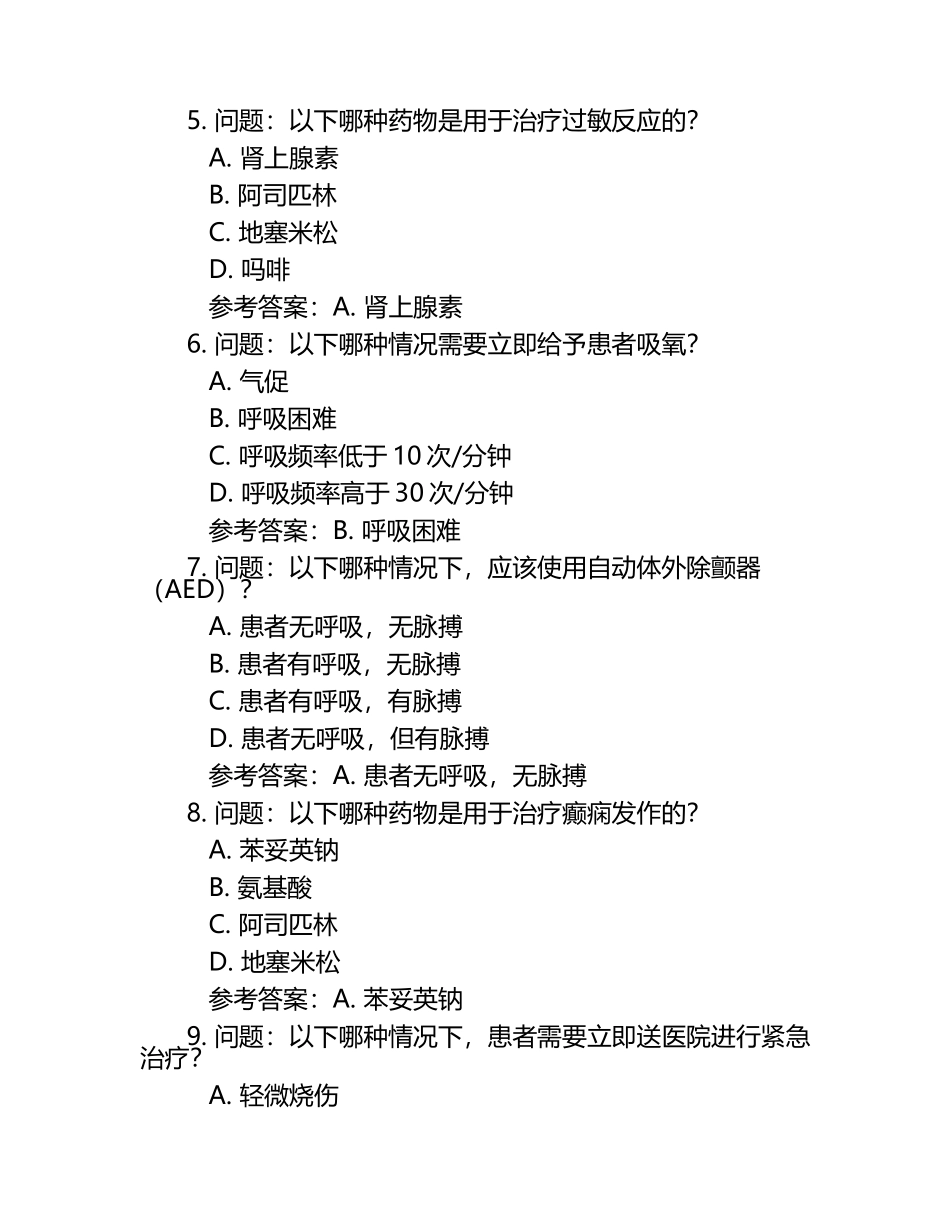 5. 问题：以下哪种药物是用于治疗过敏反应的?
A. 肾上腺素
B. 阿司匹林
C. 地塞米松
D. 吗啡
参考答案：A. 肾上腺素
6. 问题：以下哪种情况需要立即给予患者吸氧?
A. 气促
B. 呼吸困难
C. 呼吸频率低于 10 次/分钟
D. 呼吸频率高于 30 次/分钟
参考答案：B. 呼吸困难
7. 问题：以下哪种情况下，应该使用自动体外除颤器（AED）？
A. 患者无呼吸，无脉搏
B. 患者有呼吸，无脉搏
C. 患者有呼吸，有脉搏
D. 患者无呼吸，但有脉搏
参考答案：A. 患者无呼吸，无脉搏
8. 问题：以下哪种药物是用于治疗癫痫发作的?
A. 苯妥英钠
B. 氨基酸
C. 阿司匹林
D. 地塞米松
参考答案：A. 苯妥英钠
9. 问题：以下哪种情况下，患者需要立即送医院进行紧急治疗?
A. 轻微烧伤